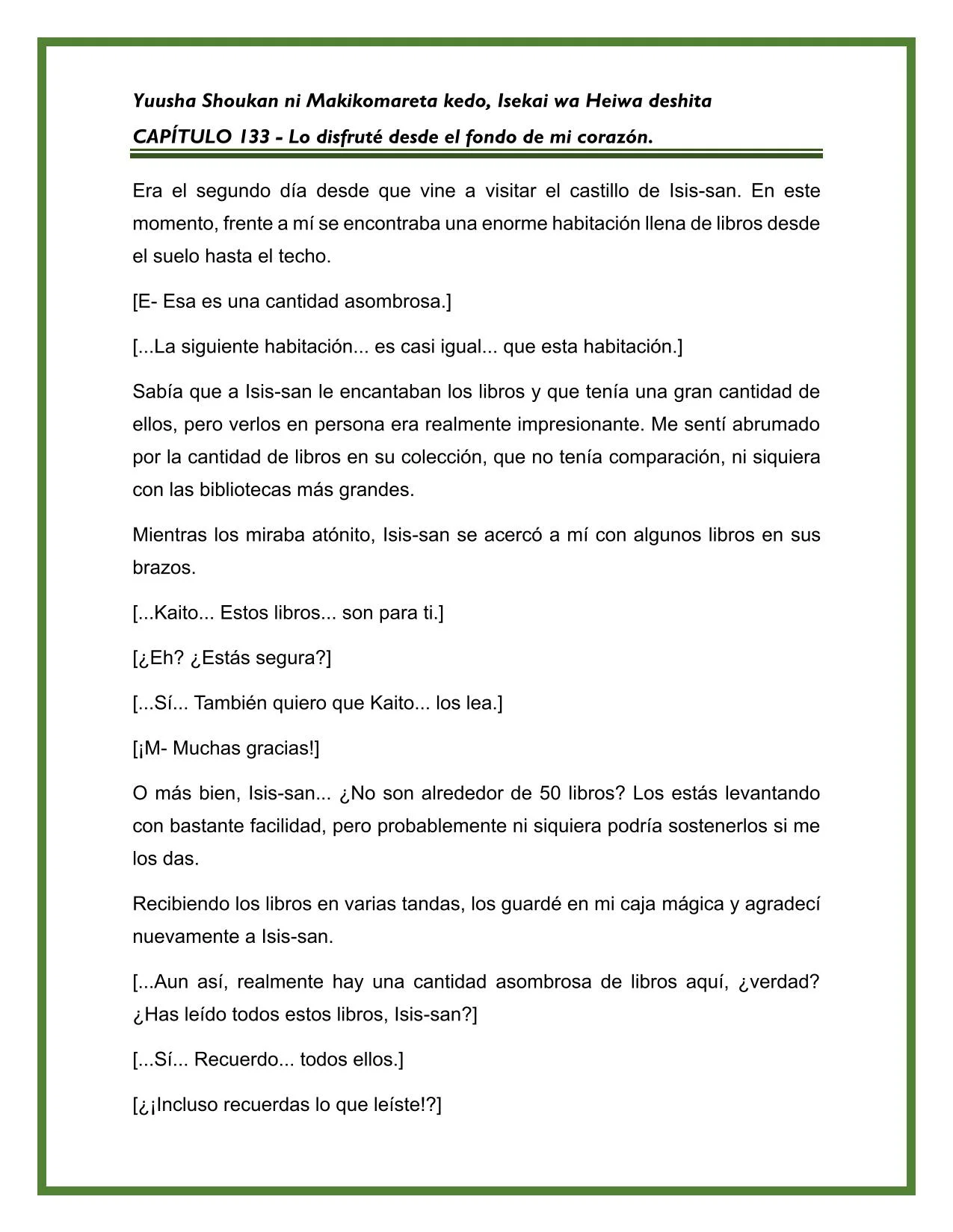 Yuusha Shoukan ni Makikomareta kedo, Isekai wa Heiwa deshita

CAPÍTULO 133 - Lo disfruté desde el fondo de mi corazón.

Era el segundo día desde que vine a visitar el castillo de Isis-san. En este momento, frente a mí se encontraba una enorme habitación llena de libros desde el suelo hasta el techo.

[E- Esa es una cantidad asombrosa.]

[...La siguiente habitación... es casi igual... que esta habitación.]

Sabía que a Isis-san le encantaban los libros y que tenía una gran cantidad de ellos, pero verlos en persona era realmente impresionante. Me sentí abrumado por la cantidad de libros en su colección, que no tenía comparación, ni siquiera con las bibliotecas más grandes.

Mientras los miraba atónito, Isis-san se acercó a mí con algunos libros en sus brazos.

[...Kaito... Estos libros... son para ti.]

[¿Eh? ¿Estás segura?]

[...Sí... También quiero que Kaito... los lea.]

[¡M- Muchas gracias!]

O más bien, Isis-san... ¿No son alrededor de 50 libros? Los estás levantando con bastante facilidad, pero probablemente ni siquiera podría sostenerlos si me los das.

Recibiendo los libros en varias tandas, los guardé en mi caja mágica y agradecí nuevamente a Isis-san.

[...Aun así, realmente hay una cantidad asombrosa de libros aquí, ¿verdad? ¿Has leído todos estos libros, Isis-san?]

[...Sí... Recuerdo... todos ellos.]

[¿¡Incluso recuerdas lo que leíste!?]